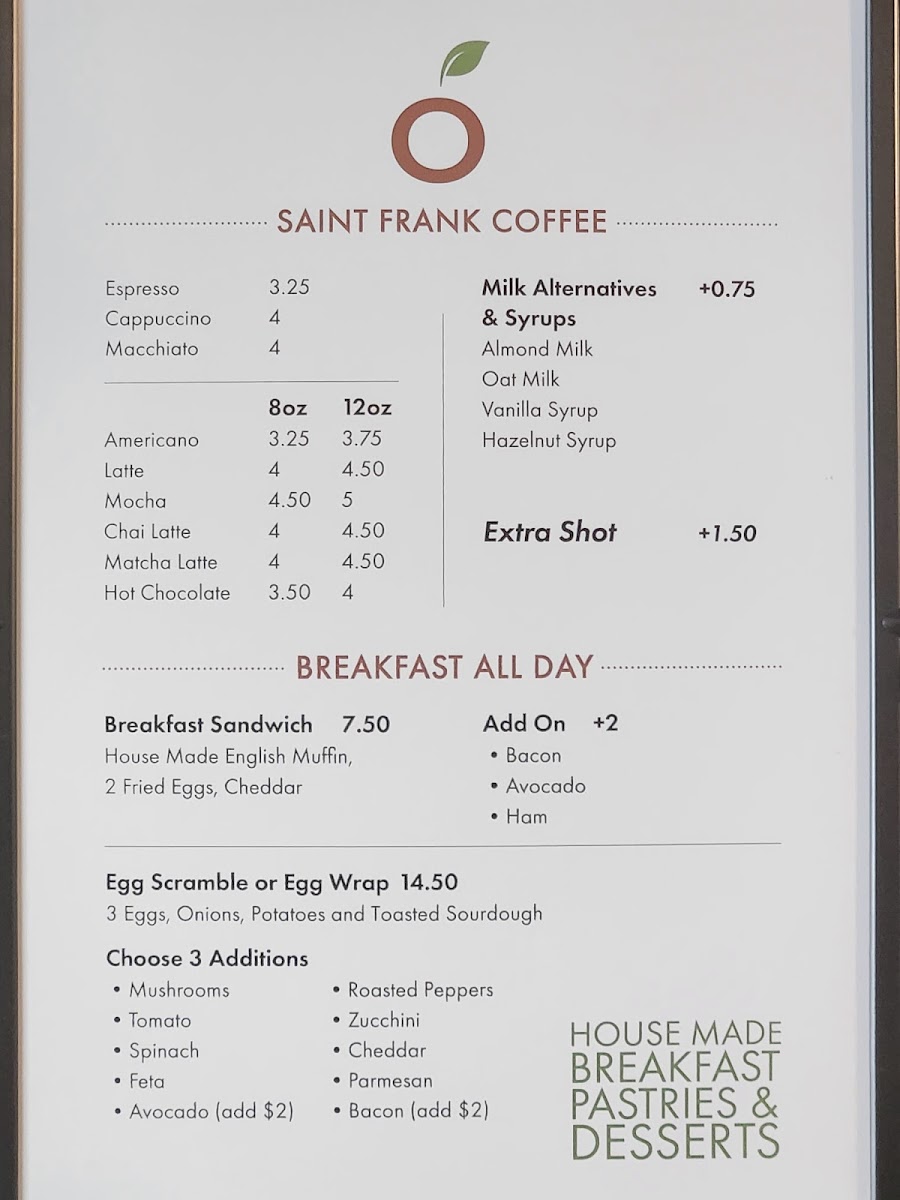 SAINT FRANK COFFEE

Espresso 3.25
Cappuccino 4
Macchiato 4

| | 8oz | 12oz |
|---|---|---|
| Americano | 3.25 | 3.75 |
| Latte | 4 | 4.50 |
| Mocha | 4.50 | 5 |
| Chai Latte | 4 | 4.50 |
| Matcha Latte | 4 | 4.50 |
| Hot Chocolate | 3.50 | 4 |

Milk Alternatives & Syrups +0.75
Almond Milk
Oat Milk
Vanilla Syrup
Hazelnut Syrup

Extra Shot +1.50

BREAKFAST ALL DAY

Breakfast Sandwich 7.50
House Made English Muffin, 2 Fried Eggs, Cheddar

Add On +2
• Bacon
• Avocado
• Ham

Egg Scramble or Egg Wrap 14.50
3 Eggs, Onions, Potatoes and Toasted Sourdough

Choose 3 Additions
• Mushrooms
• Tomato
• Spinach
• Feta
• Avocado (add $2)
• Roasted Peppers
• Zucchini
• Cheddar
• Parmesan
• Bacon (add $2)

HOUSE MADE
BREAKFAST
PASTRIES &
DESSERTS